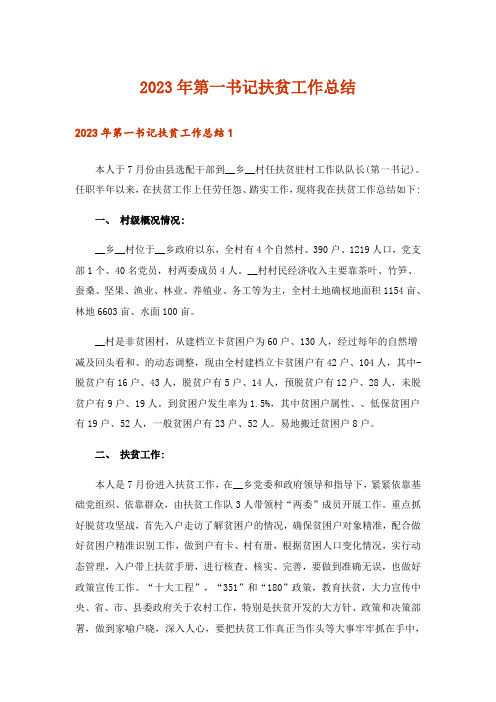 2023年第一书记扶贫工作总结

2023年第一书记扶贫工作总结1

本人于7月份由县选配干部到__乡__村任扶贫驻村工作队队长(第一书记)。任职半年以来，在扶贫工作上任劳任怨、踏实工作，现将我在扶贫工作总结如下:

一、 村级概况情况:

__乡__村位于__乡政府以东，全村有4个自然村、390户、1219人口，党支部1个、40名党员，村两委成员4人。__村村民经济收入主要靠茶叶、竹笋、蚕桑、坚果、渔业、林业、养殖业、务工等为主，全村土地确权地面积1154亩、林地6603亩、水面100亩。

__村是非贫困村，从建档立卡贫困户为60户、130人，经过每年的自然增减及回头看和、的动态调整，现由全村建档立卡贫困户有42户、104人，其中-脱贫户有16户、43人，脱贫户有5户、14人，预脱贫户有12户、28人，未脱贫户有9户、19人，到贫困户发生率为1.5%，其中贫困户属性、、低保贫困户有19户、52人，一般贫困户有23户、52人。易地搬迁贫困户8户。

二、 扶贫工作:

本人是7月份进入扶贫工作，在__乡党委和政府领导和指导下，紧紧依靠基础党组织、依靠群众，由扶贫工作队3人带领村“两委”成员开展工作。重点抓好脱贫攻坚战，首先入户走访了解贫困户的情况，确保贫困户对象精准，配合做好贫困户精准识别工作，做到户有卡、村有册，根据贫困人口变化情况，实行动态管理，入户带上扶贫手册，进行核查、核实、完善，要做到准确无误，也做好政策宣传工作。“十大工程”，“351”和“180”政策，教育扶贫，大力宣传中央、省、市、县委政府关于农村工作，特别是扶贫开发的大方针、政策和决策部署，做到家喻户晓，深入人心，要把扶贫工作真正当作头等大事牢牢抓在手中，